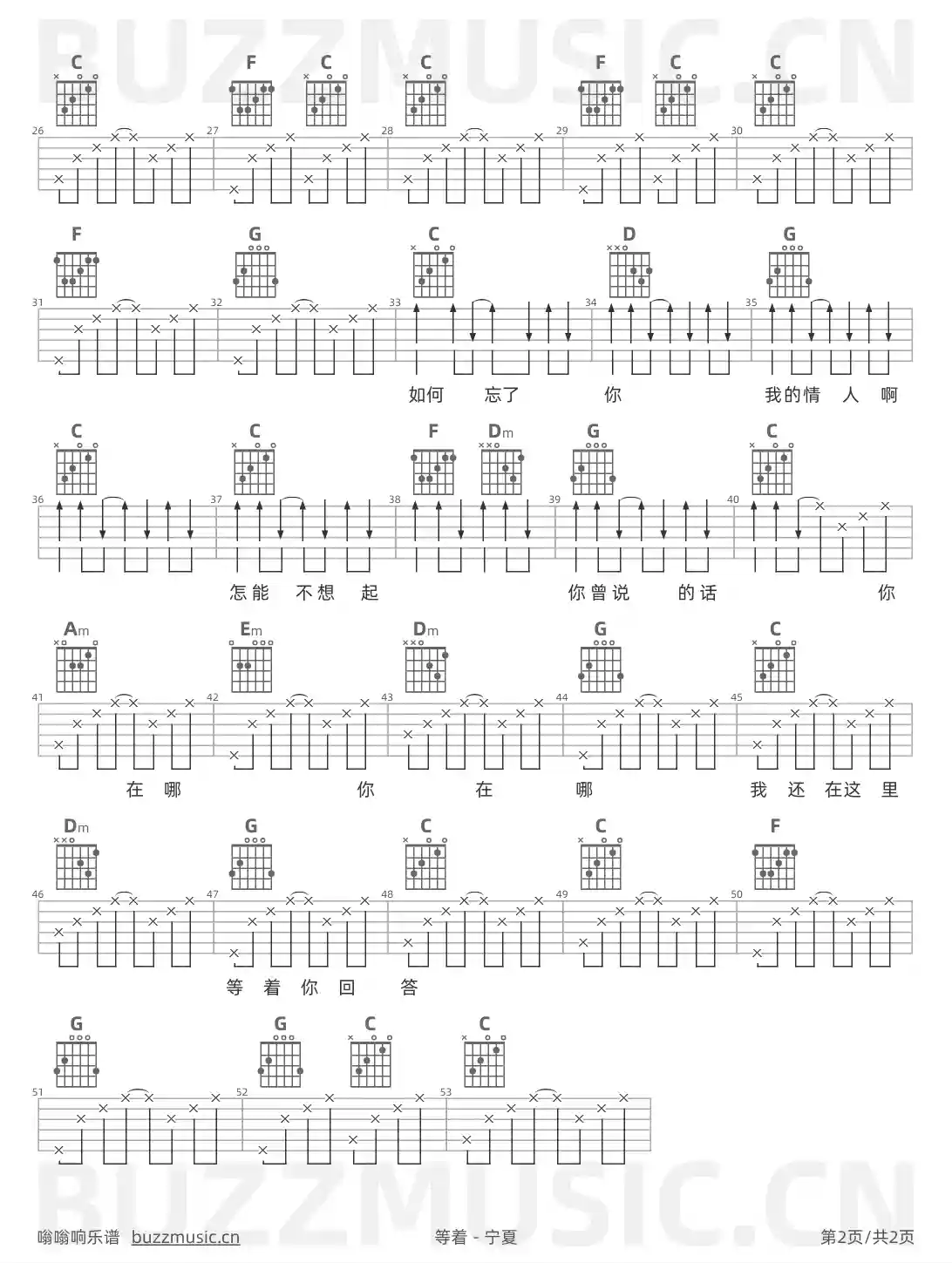 BUZZMUSIC.CN

C F C C F C C
26 27 28 29 30

F G C D G
31 32 33 34 35

如何 忘了 你 我的情 人 啊

C C F Dm G C
36 37 38 39 40

怎能 不想 起 你曾说 的话 你

Am Em Dm G C
41 42 43 44 45

在 哪 你 在 哪 我 还 在这 里

Dm G C C F
46 47 48 49 50

等 着 你 回 答

G G C C
51 52 53

BUZZMUSIC.CN

嗡嗡响乐谱 buzzmusic.cn 等着 - 宁夏 第2页/共2页